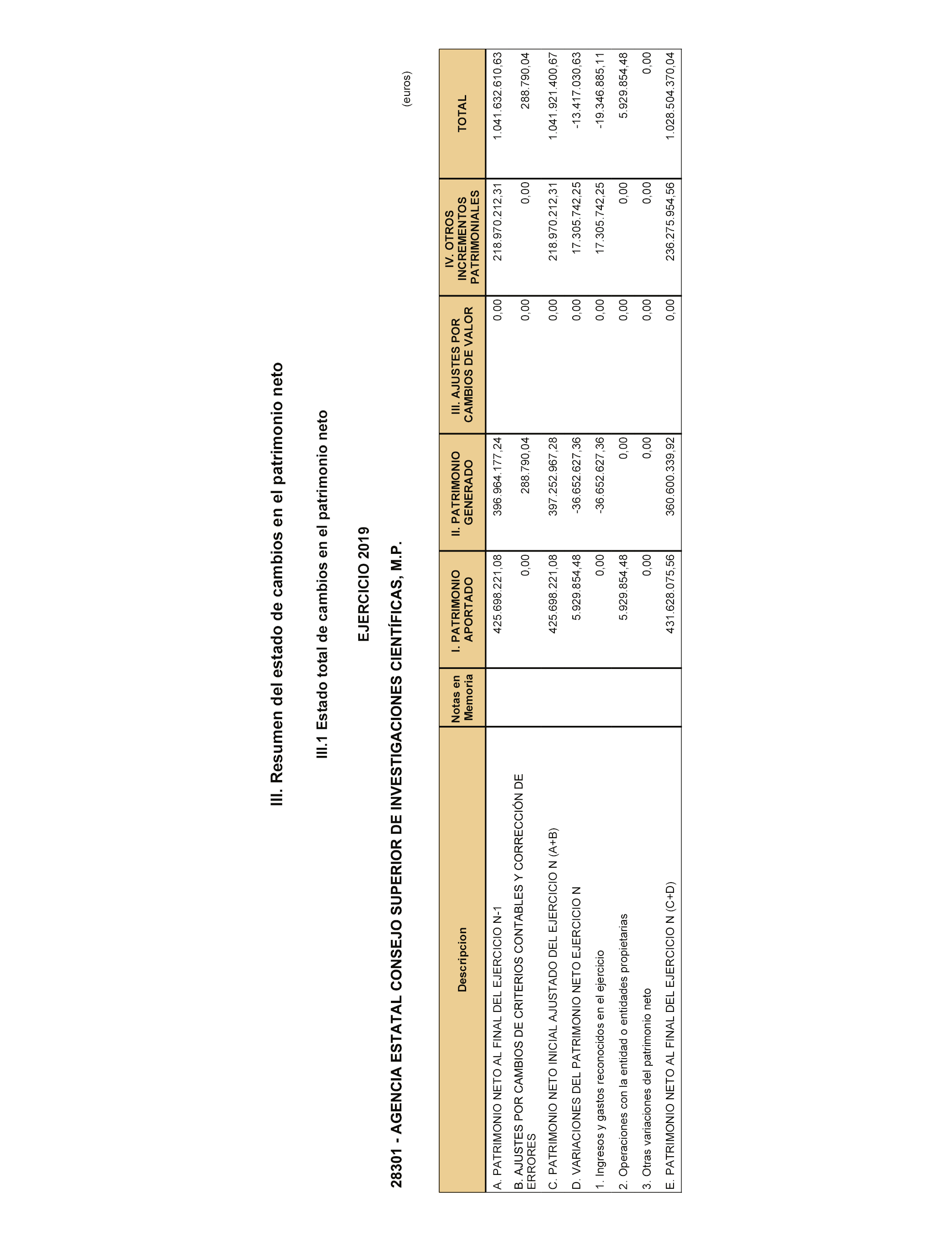 III. Resumen del estado de cambios en el patrimonio neto

III.1 Estado total de cambios en el patrimonio neto

EJERCICIO 2019

28301 - AGENCIA ESTATAL CONSEJO SUPERIOR DE INVESTIGACIONES CIENTÍFICAS, M.P.

(euros)

| Descripcion | Notas en Memoria | I. PATRIMONIO APORTADO | II. PATRIMONIO GENERADO | III. AJUSTES POR CAMBIOS DE VALOR | IV. OTROS INCREMENTOS PATRIMONIALES | TOTAL |
|---|---|---|---|---|---|---|
| A. PATRIMONIO NETO AL FINAL DEL EJERCICIO N-1 | | 425.698.221,08 | 396.964.177,24 | 0,00 | 218.970.212,31 | 1.041.632.610,63 |
| B. AJUSTES POR CAMBIOS DE CRITERIOS CONTABLES Y CORRECCIÓN DE ERRORES | | 0,00 | 288.790,04 | 0,00 | 0,00 | 288.790,04 |
| C. PATRIMONIO NETO INICIAL AJUSTADO DEL EJERCICIO N (A+B) | | 425.698.221,08 | 397.252.967,28 | 0,00 | 218.970.212,31 | 1.041.921.400,67 |
| D. VARIACIONES DEL PATRIMONIO NETO EJERCICIO N | | 5.929.854,48 | -36.652.627,36 | 0,00 | 17.305.742,25 | -13.417.030,63 |
| 1. Ingresos y gastos reconocidos en el ejercicio | | 0,00 | -36.652.627,36 | 0,00 | 17.305.742,25 | -19.346.885,11 |
| 2. Operaciones con la entidad o entidades propietarias | | 5.929.854,48 | 0,00 | 0,00 | 0,00 | 5.929.854,48 |
| 3. Otras variaciones del patrimonio neto | | 0,00 | 0,00 | 0,00 | 0,00 | 0,00 |
| E. PATRIMONIO NETO AL FINAL DEL EJERCICIO N (C+D) | | 431.628.075,56 | 360.600.339,92 | 0,00 | 236.275.954,56 | 1.028.504.370,04 |